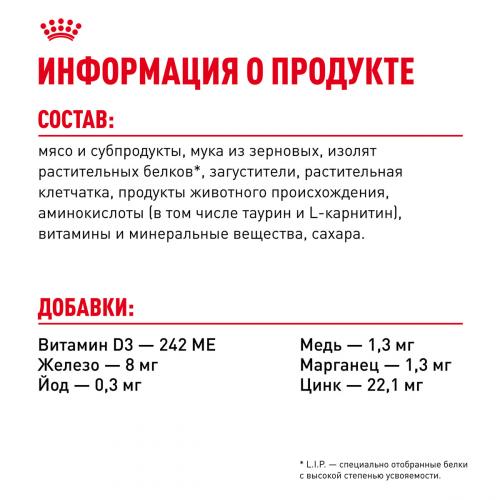 ИНФОРМАЦИЯ О ПРОДУКТЕ

СОСТАВ:

мясо и субпродукты, мука из зерновых, изолят растительных белков*, загустители, растительная клетчатка, продукты животного происхождения, аминокислоты (в том числе таурин и L-карнитин), витамины и минеральные вещества, сахара.

ДОБАВКИ:

Витамин D3 — 242 МЕ
Железо — 8 мг
Йод — 0,3 мг

Медь — 1,3 мг
Марганец — 1,3 мг
Цинк — 22,1 мг

* L.I.P. — специально отобранные белки с высокой степенью усвояемости.